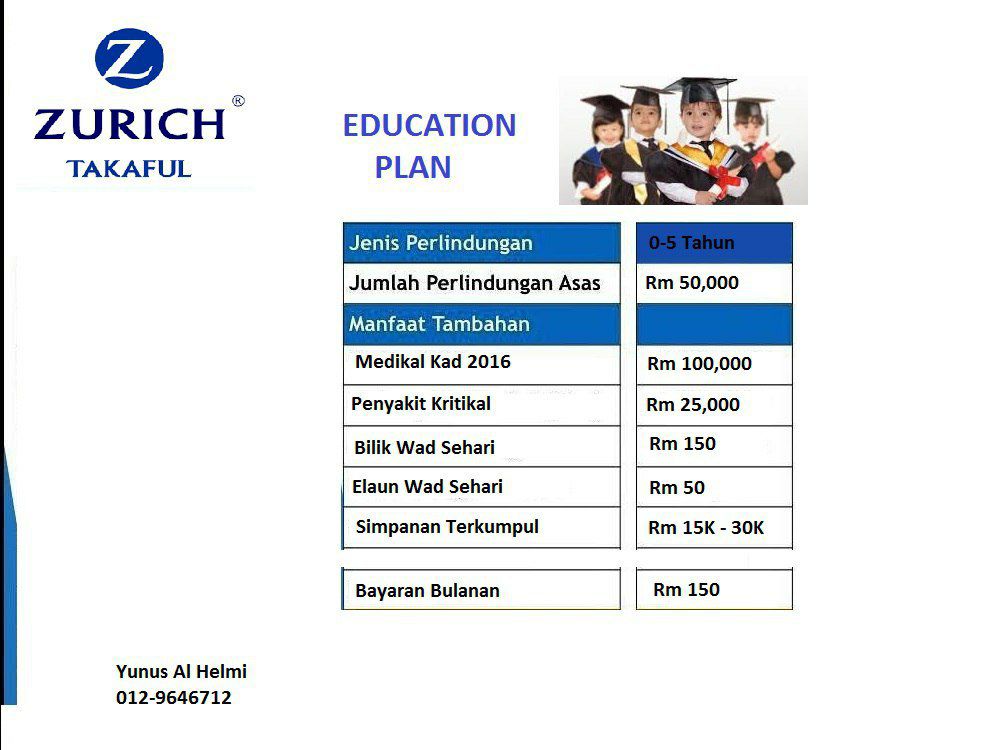 Z
ZURICH®
TAKAFUL

EDUCATION
PLAN

| Jenis Perlindungan | 0-5 Tahun |
|---|---|
| Jumlah Perlindungan Asas | Rm 50,000 |
| Manfaat Tambahan | |
| Medikal Kad 2016 | Rm 100,000 |
| Penyakit Kritikal | Rm 25,000 |
| Bilik Wad Sehari | Rm 150 |
| Elaun Wad Sehari | Rm 50 |
| Simpanan Terkumpul | Rm 15K - 30K |
| Bayaran Bulanan | Rm 150 |

Yunus Al Helmi
012-9646712